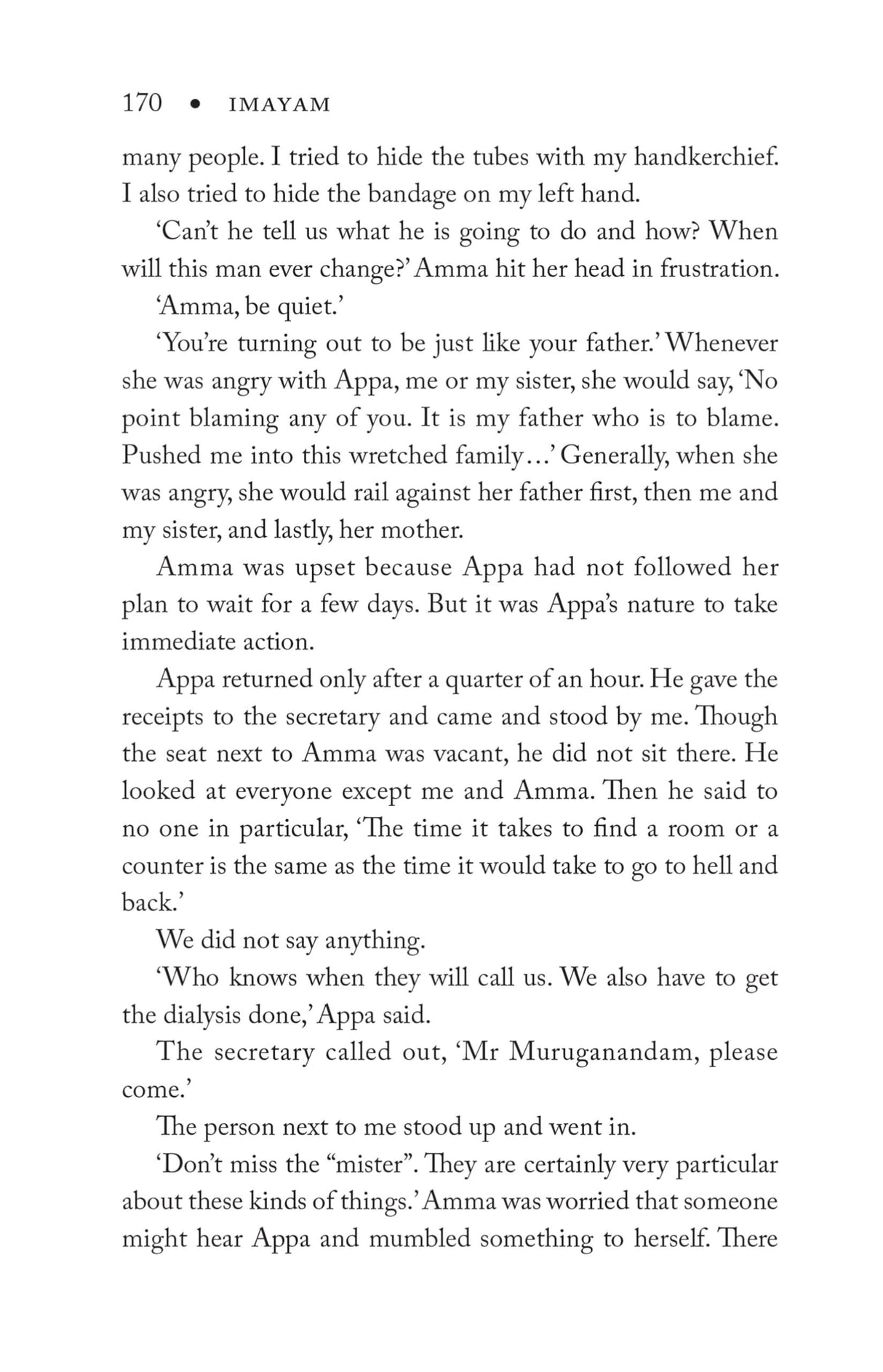 170 • IMAYAM

many people. I tried to hide the tubes with my handkerchief. I also tried to hide the bandage on my left hand.

'Can't he tell us what he is going to do and how? When will this man ever change?' Amma hit her head in frustration.

'Amma, be quiet.'

'You're turning out to be just like your father.' Whenever she was angry with Appa, me or my sister, she would say, 'No point blaming any of you. It is my father who is to blame. Pushed me into this wretched family…' Generally, when she was angry, she would rail against her father first, then me and my sister, and lastly, her mother.

Amma was upset because Appa had not followed her plan to wait for a few days. But it was Appa's nature to take immediate action.

Appa returned only after a quarter of an hour. He gave the receipts to the secretary and came and stood by me. Though the seat next to Amma was vacant, he did not sit there. He looked at everyone except me and Amma. Then he said to no one in particular, 'The time it takes to find a room or a counter is the same as the time it would take to go to hell and back.'

We did not say anything.

'Who knows when they will call us. We also have to get the dialysis done,' Appa said.

The secretary called out, 'Mr Muruganandam, please come.'

The person next to me stood up and went in.

'Don't miss the "mister". They are certainly very particular about these kinds of things.' Amma was worried that someone might hear Appa and mumbled something to herself. There